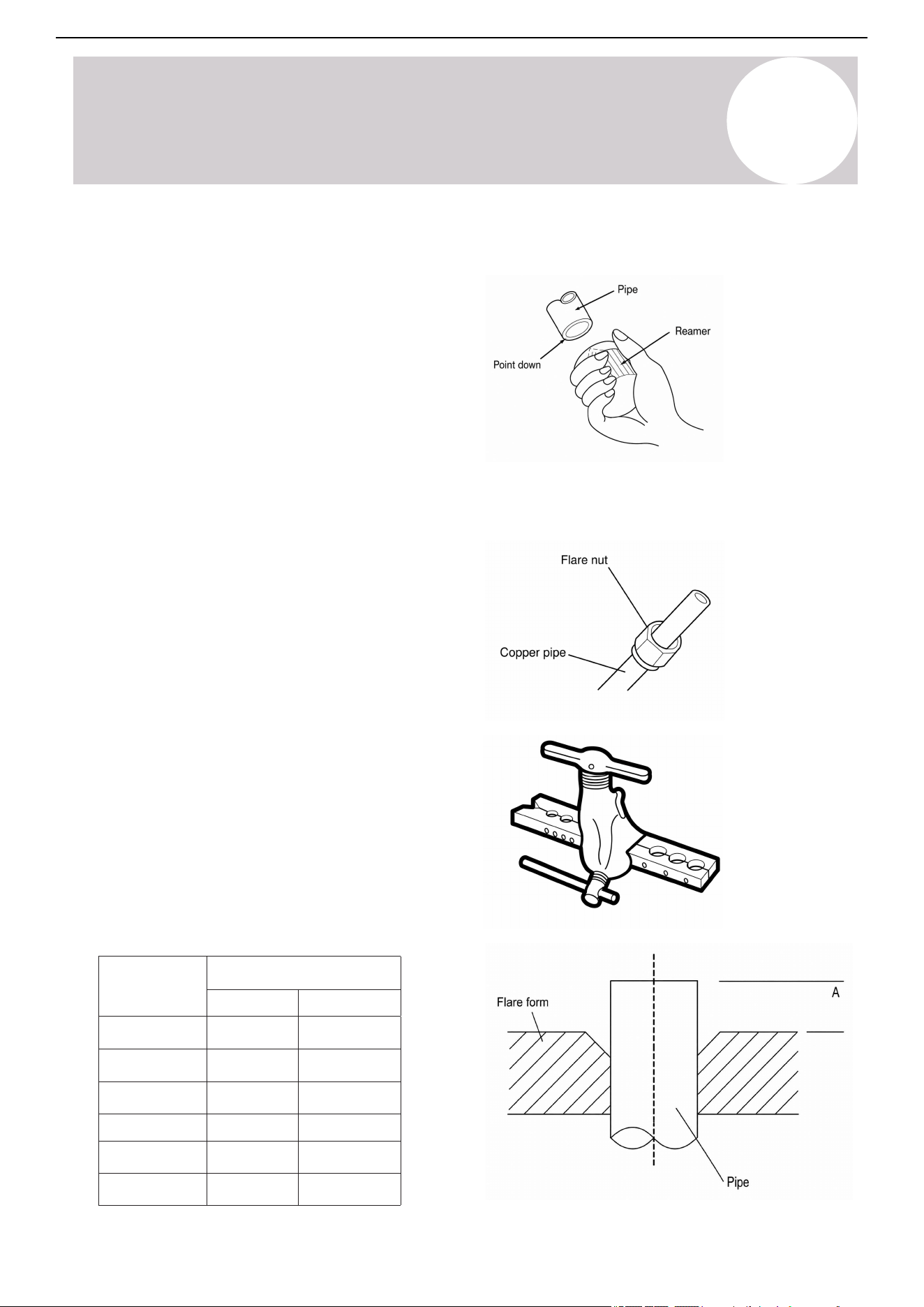 Pipe

Reamer

Point down

Flare nut

Copper pipe

Flare form

A

Pipe